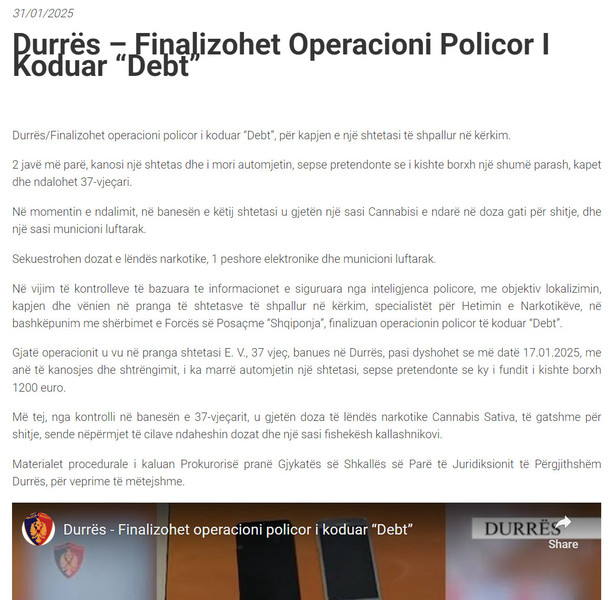 31/01/2025

Durrës – Finalizohet Operacioni Policor I Koduar “Debt”

Durrës/Finalizohet operacioni policor i koduar “Debt”, për kapjen e një shtetasi të shpallur në kërkim.

2 javë më parë, kanosi një shtetas dhe i mori automjetin, sepse pretendonte se i kishte borxh një shumë parash, kapet dhe ndalohet 37-vjeçari.

Në momentin e ndalimit, në banesën e këtij shtetasi u gjetën një sasi Cannabisi e ndarë në doza gati për shitje, dhe një sasi municioni luftarak.

Sekuestrohen dozat e lëndës narkotike, 1 peshore elektronike dhe municioni luftarak.

Në vijim të kontrolleve të bazuara te informacionet e siguruara nga inteligjenca policore, me objektiv lokalizimin, kapjen dhe vënien në pranga të shtetasve të shpallur në kërkim, specialistët për Hetimin e Narkotikëve, në bashkëpunim me shërbimet e Forcës së Posaçme “Shqiponja”, finalizuan operacionin policor të koduar “Debt”.

Gjatë operacionit u vu në pranga shtetasi E. V., 37 vjeç, banues në Durrës, pasi dyshohet se më datë 17.01.2025, me anë të kanosjes dhe shtrëngimit, i ka marrë automjetin një shtetasi, sepse pretendonte se ky i fundit i kishte borxh 1200 euro.

Më tej, nga kontrolli në banesën e 37-vjeçarit, u gjetën doza të lëndës narkotike Cannabis Sativa, të gatshme për shitje, sende nëpërmjet të cilave ndaheshin dozat dhe një sasi fishekësh kallashnikovi.

Materialet procedurale i kaluan Prokurorisë pranë Gjykatës së Shkallës së Parë të Juridiksionit të Përgjithshëm Durrës, për veprime të mëtejshme.

Durrës - Finalizohet operacioni policor i koduar “Debt”

DURRËS

Share